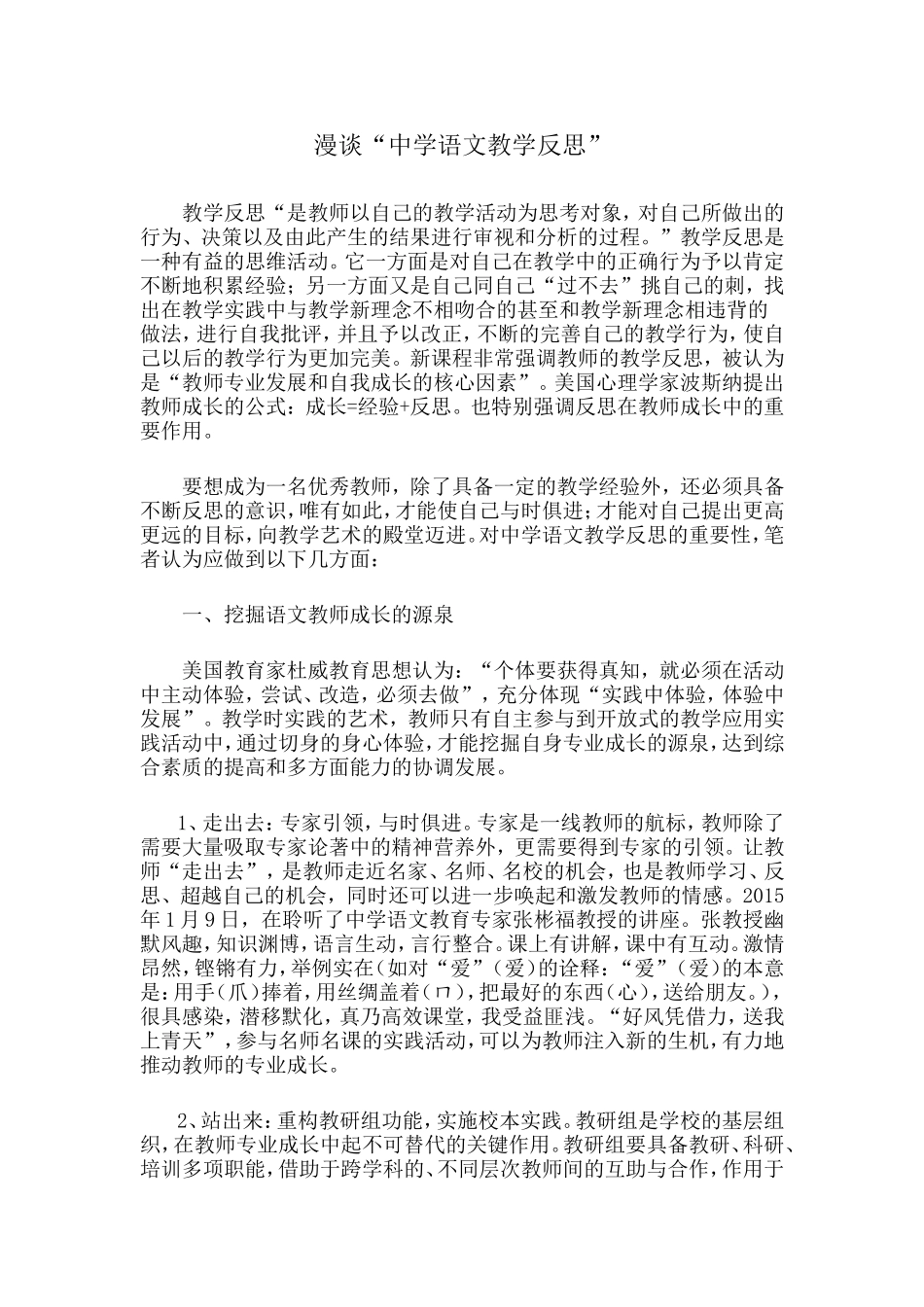 漫谈“中学语文教学反思”

教学反思“是教师以自己的教学活动为思考对象，对自己所做出的行为、决策以及由此产生的结果进行审视和分析的过程。”教学反思是一种有益的思维活动。它一方面是对自己在教学中的正确行为予以肯定不断地积累经验；另一方面又是自己同自己“过不去”挑自己的刺，找出在教学实践中与教学新理念不相吻合的甚至和教学新理念相违背的做法，进行自我批评，并且予以改正，不断的完善自己的教学行为，使自己以后的教学行为更加完美。新课程非常强调教师的教学反思，被认为是“教师专业发展和自我成长的核心因素”。美国心理学家波斯纳提出教师成长的公式：成长=经验+反思。也特别强调反思在教师成长中的重要作用。

要想成为一名优秀教师，除了具备一定的教学经验外，还必须具备不断反思的意识，唯有如此，才能使自己与时俱进；才能对自己提出更高更远的目标，向教学艺术的殿堂迈进。对中学语文教学反思的重要性，笔者认为应做到以下几方面：

一、挖掘语文教师成长的源泉

美国教育家杜威教育思想认为：“个体要获得真知，就必须在活动中主动体验，尝试、改造，必须去做”，充分体现“实践中体验，体验中发展”。教学时实践的艺术，教师只有自主参与到开放式的教学应用实践活动中，通过切身的身心体验，才能挖掘自身专业成长的源泉，达到综合素质的提高和多方面能力的协调发展。

1、走出去：专家引领，与时俱进。专家是一线教师的航标，教师除了需要大量吸取专家论著中的精神营养外，更需要得到专家的引领。让教师“走出去”，是教师走近名家、名师、名校的机会，也是教师学习、反思、超越自己的机会，同时还可以进一步唤起和激发教师的情感。2015年1月9日，在聆听了中学语文教育专家张彬福教授的讲座。张教授幽默风趣，知识渊博，语言生动，言行整合。课上有讲解，课中有互动。激情昂然，铿锵有力，举例实在（如对“爱”（爱）的诠释：“爱”（爱）的本意是：用手（爪）捧着，用丝绸盖着（冖），把最好的东西（心），送给朋友。），很具感染，潜移默化，真乃高效课堂，我受益匪浅。“好风凭借力，送我上青天”，参与名师名课的实践活动，可以为教师注入新的生机，有力地推动教师的专业成长。

2、站出来：重构教研组功能，实施校本实践。教研组是学校的基层组织，在教师专业成长中起不可替代的关键作用。教研组要具备教研、科研、培训多项职能，借助于跨学科的、不同层次教师间的互助与合作，作用于